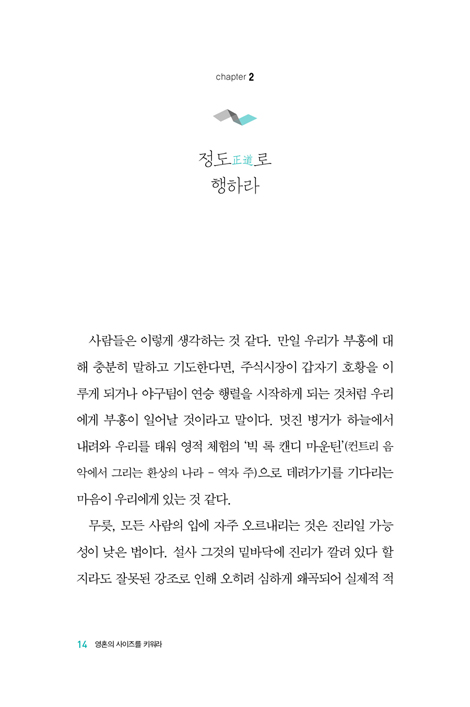 chapter 2

정도正道로
행하라

사람들은 이렇게 생각하는 것 같다. 만일 우리가 부흥에 대해 충분히 말하고 기도한다면, 주식시장이 갑자기 호황을 이루게 되거나 야구팀이 연승 행렬을 시작하게 되는 것처럼 우리에게 부흥이 일어날 것이라고 말이다. 멋진 병거가 하늘에서 내려와 우리를 태워 영적 체험의 '빅 록 캔디 마운틴'(컨트리 음악에서 그리는 환상의 나라 - 역자 주)으로 데려가기를 기다리는 마음이 우리에게 있는 것 같다.

무릇, 모든 사람의 입에 자주 오르내리는 것은 진리일 가능성이 낮은 법이다. 설사 그것의 밑바닥에 진리가 깔려 있다 할지라도 잘못된 강조로 인해 오히려 심하게 왜곡되어 실제적 적

14 영혼의 사이즈를 키워라